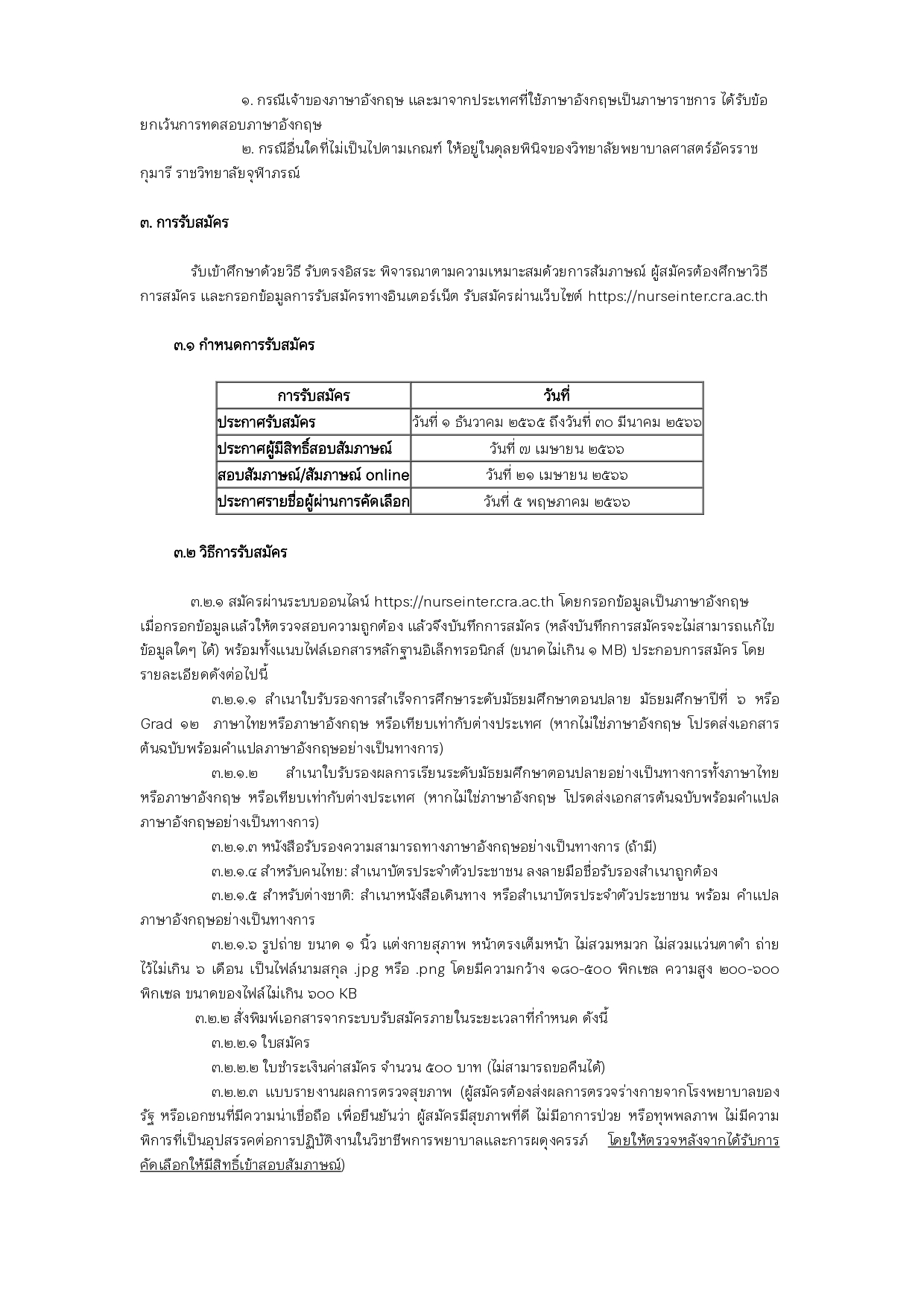 ๑. กรณีเจ้าของภาษาอังกฤษ และมาจากประเทศที่ใช้ภาษาอังกฤษเป็นภาษาราชการ ได้รับข้อยกเว้นการทดสอบภาษาอังกฤษ

๒. กรณีอื่นใดที่ไม่เป็นไปตามเกณฑ์ ให้อยู่ในดุลยพินิจของวิทยาลัยพยาบาลศาสตร์อัครราชกุมารี ราชวิทยาลัยจุฬาภรณ์

๓. การรับสมัคร

รับเข้าศึกษาด้วยวิธี รับตรงอิสระ พิจารณาตามความเหมาะสมด้วยการสัมภาษณ์ ผู้สมัครต้องศึกษาวิธีการสมัคร และกรอกข้อมูลการรับสมัครทางอินเตอร์เน็ต รับสมัครผ่านเว็บไซต์ https://nurseinter.cra.ac.th

๓.๑ กำหนดการรับสมัคร

| การรับสมัคร | วันที่ |
|---|---|
| ประกาศรับสมัคร | วันที่ ๑ ธันวาคม ๒๕๖๕ ถึงวันที่ ๓๐ มีนาคม ๒๕๖๖ |
| ประกาศผู้มีสิทธิ์สอบสัมภาษณ์ | วันที่ ๗ เมษายน ๒๕๖๖ |
| สอบสัมภาษณ์/สัมภาษณ์ online | วันที่ ๒๑ เมษายน ๒๕๖๖ |
| ประกาศรายชื่อผู้ผ่านการคัดเลือก | วันที่ ๕ พฤษภาคม ๒๕๖๖ |

๓.๒ วิธีการรับสมัคร

๓.๒.๑ สมัครผ่านระบบออนไลน์ https://nurseinter.cra.ac.th โดยกรอกข้อมูลเป็นภาษาอังกฤษ เมื่อกรอกข้อมูลแล้วให้ตรวจสอบความถูกต้อง แล้วจึงบันทึกการสมัคร (หลังบันทึกการสมัครจะไม่สามารถแก้ไขข้อมูลใดๆ ได้) พร้อมทั้งแนบไฟล์เอกสารหลักฐานอิเล็กทรอนิกส์ (ขนาดไม่เกิน ๑ MB) ประกอบการสมัคร โดยรายละเอียดดังต่อไปนี้

๓.๒.๑.๑ สำเนาใบรับรองการสำเร็จการศึกษาระดับมัธยมศึกษาตอนปลาย มัธยมศึกษาปีที่ ๖ หรือ Grad ๑๒ ภาษาไทยหรือภาษาอังกฤษ หรือเทียบเท่ากับต่างประเทศ (หากไม่ใช่ภาษาอังกฤษ โปรดส่งเอกสารต้นฉบับพร้อมคำแปลภาษาอังกฤษอย่างเป็นทางการ)

๓.๒.๑.๒ สำเนาใบรับรองผลการเรียนระดับมัธยมศึกษาตอนปลายอย่างเป็นทางการทั้งภาษาไทยหรือภาษาอังกฤษ หรือเทียบเท่ากับต่างประเทศ (หากไม่ใช่ภาษาอังกฤษ โปรดส่งเอกสารต้นฉบับพร้อมคำแปลภาษาอังกฤษอย่างเป็นทางการ)

๓.๒.๑.๓ หนังสือรับรองความสามารถทางภาษาอังกฤษอย่างเป็นทางการ (ถ้ามี)

๓.๒.๑.๔ สำหรับคนไทย: สำเนาบัตรประจำตัวประชาชน ลงลายมือชื่อรับรองสำเนาถูกต้อง

๓.๒.๑.๕ สำหรับต่างชาติ: สำเนาหนังสือเดินทาง หรือสำเนาบัตรประจำตัวประชาชน พร้อม คำแปลภาษาอังกฤษอย่างเป็นทางการ

๓.๒.๑.๖ รูปถ่าย ขนาด ๑ นิ้ว แต่งกายสุภาพ หน้าตรงเต็มหน้า ไม่สวมหมวก ไม่สวมแว่นตาดำ ถ่ายไว้ไม่เกิน ๖ เดือน เป็นไฟล์นามสกุล .jpg หรือ .png โดยมีความกว้าง ๑๘๐-๕๐๐ พิกเซล ความสูง ๒๐๐-๖๐๐ พิกเซล ขนาดของไฟล์ไม่เกิน ๖๐๐ KB

๓.๒.๒ สั่งพิมพ์เอกสารจากระบบรับสมัครภายในระยะเวลาที่กำหนด ดังนี้

๓.๒.๒.๑ ใบสมัคร

๓.๒.๒.๒ ใบชำระเงินค่าสมัคร จำนวน ๕๐๐ บาท (ไม่สามารถขอคืนได้)

๓.๒.๒.๓ แบบรายงานผลการตรวจสุขภาพ (ผู้สมัครต้องส่งผลการตรวจร่างกายจากโรงพยาบาลของรัฐ หรือเอกชนที่มีความน่าเชื่อถือ เพื่อยืนยันว่า ผู้สมัครมีสุขภาพที่ดี ไม่มีอาการป่วย หรือทุพพลภาพ ไม่มีความพิการที่เป็นอุปสรรคต่อการปฏิบัติงานในวิชาชีพการพยาบาลและการผดุงครรภ์ โดยให้ตรวจหลังจากได้รับการคัดเลือกให้มีสิทธิ์เข้าสอบสัมภาษณ์)